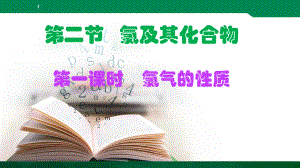 第二节 氯及其化合物

第一课时 氯气的性质